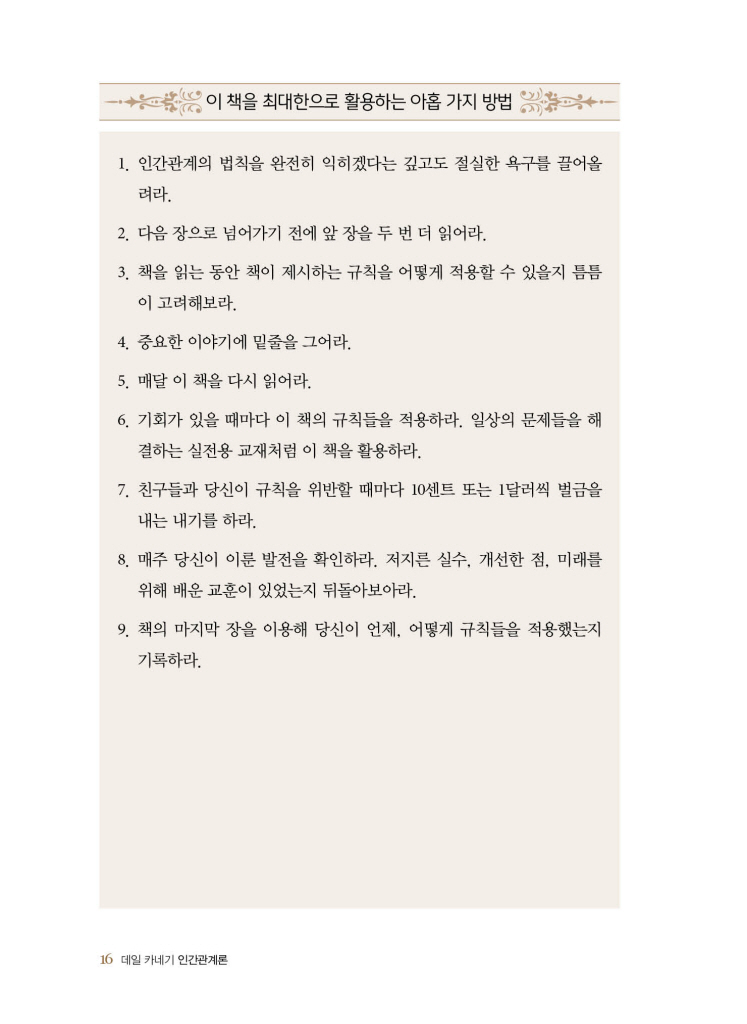 이 책을 최대한으로 활용하는 아홉 가지 방법

1. 인간관계의 법칙을 완전히 익히겠다는 깊고도 절실한 욕구를 끌어올려라.

2. 다음 장으로 넘어가기 전에 앞 장을 두 번 더 읽어라.

3. 책을 읽는 동안 책이 제시하는 규칙을 어떻게 적용할 수 있을지 틈틈이 고려해보라.

4. 중요한 이야기에 밑줄을 그어라.

5. 매달 이 책을 다시 읽어라.

6. 기회가 있을 때마다 이 책의 규칙들을 적용하라. 일상의 문제들을 해결하는 실전용 교재처럼 이 책을 활용하라.

7. 친구들과 당신이 규칙을 위반할 때마다 10센트 또는 1달러씩 벌금을 내는 내기를 하라.

8. 매주 당신이 이룬 발전을 확인하라. 저지른 실수, 개선한 점, 미래를 위해 배운 교훈이 있었는지 뒤돌아보아라.

9. 책의 마지막 장을 이용해 당신이 언제, 어떻게 규칙들을 적용했는지 기록하라.

16 데일 카네기 인간관계론